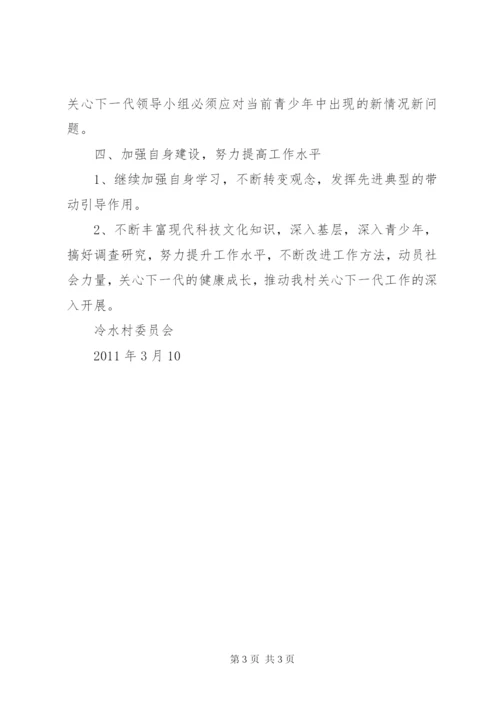 关心下一代领导小组必须应对当前青少年中出现的新情况新问题。

四、加强自身建设，努力提高工作水平

1、继续加强自身学习，不断转变观念，发挥先进典型的带动引导作用。

2、不断丰富现代科技文化知识，深入基层，深入青少年，搞好调查研究，努力提升工作水平，不断改进工作方法，动员社会力量，关心下一代的健康成长，推动我村关心下一代工作的深入开展。

冷水村委员会

2011 年 3 月 10

第 3 页 共 3 页